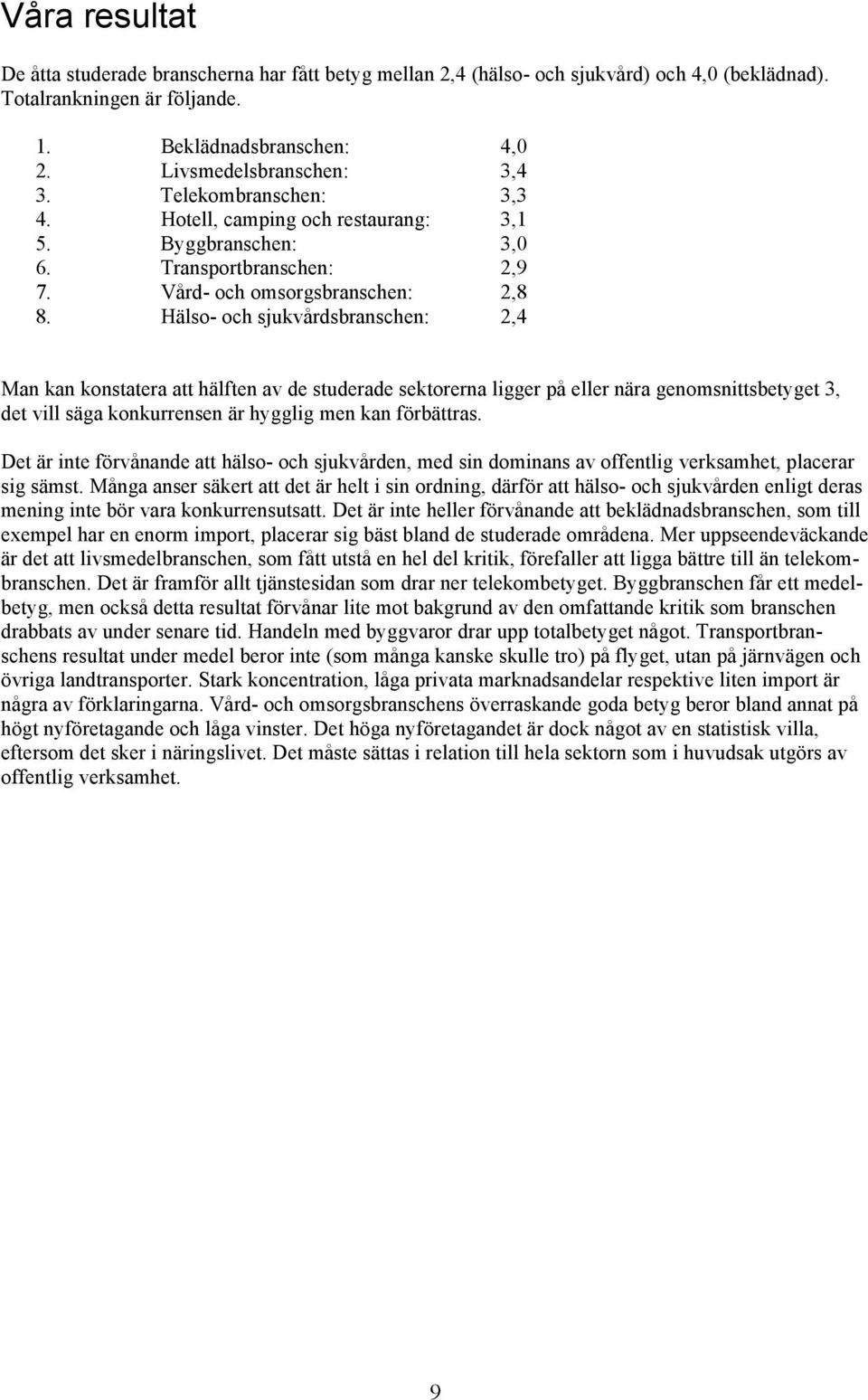 Våra resultat

De åtta studerade branscherna har fått betyg mellan 2,4 (hälso- och sjukvård) och 4,0 (beklädnad). Totalrankningen är följande.

1. Beklädnadsbranschen: 4,0
2. Livsmedelsbranschen: 3,4
3. Telekombranschen: 3,3
4. Hotell, camping och restaurang: 3,1
5. Byggbranschen: 3,0
6. Transportbranschen: 2,9
7. Vård- och omsorgsbranschen: 2,8
8. Hälso- och sjukvårdsbranschen: 2,4

Man kan konstatera att hälften av de studerade sektorerna ligger på eller nära genomsnittsbetyget 3, det vill säga konkurrensen är hygglig men kan förbättras.

Det är inte förvånande att hälso- och sjukvården, med sin dominans av offentlig verksamhet, placerar sig sämst. Många anser säkert att det är helt i sin ordning, därför att hälso- och sjukvården enligt deras mening inte bör vara konkurrensutsatt. Det är inte heller förvånande att beklädnadsbranschen, som till exempel har en enorm import, placerar sig bäst bland de studerade områdena. Mer uppseendeväckande är det att livsmedelbranschen, som fått utstå en hel del kritik, förefaller att ligga bättre till än telekombranschen. Det är framför allt tjänstesidan som drar ner telekombetyget. Byggbranschen får ett medelbetyg, men också detta resultat förvånar lite mot bakgrund av den omfattande kritik som branschen drabbats av under senare tid. Handeln med byggvaror drar upp totalbetyget något. Transportbranschens resultat under medel beror inte (som många kanske skulle tro) på flyget, utan på järnvägen och övriga landtransporter. Stark koncentration, låga privata marknadsandelar respektive liten import är några av förklaringarna. Vård- och omsorgsbranschens överraskande goda betyg beror bland annat på högt nyföretagande och låga vinster. Det höga nyföretagandet är dock något av en statistisk villa, eftersom det sker i näringslivet. Det måste sättas i relation till hela sektorn som i huvudsak utgörs av offentlig verksamhet.

9